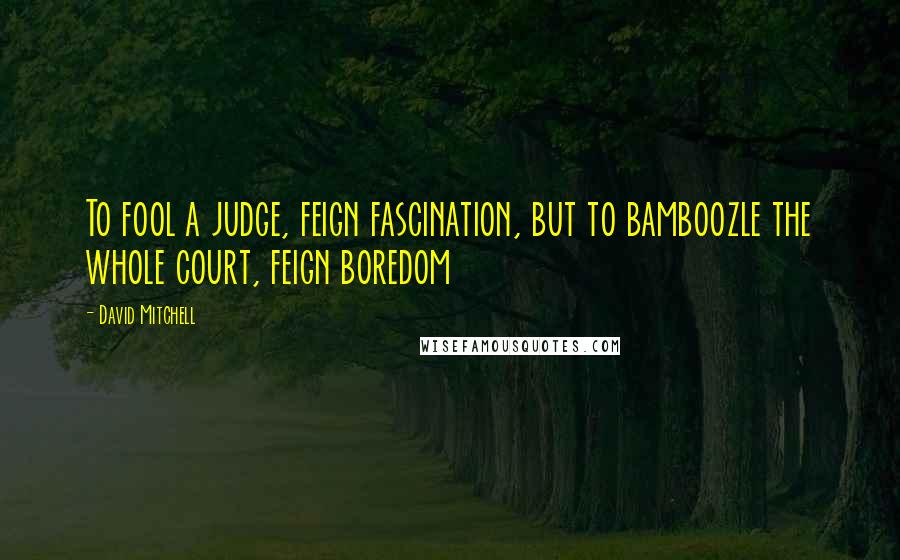 To fool a judge, feign fascination, but to bamboozle the whole court, feign boredom

- David Mitchell

WISEFAMOUSQUOTES.COM